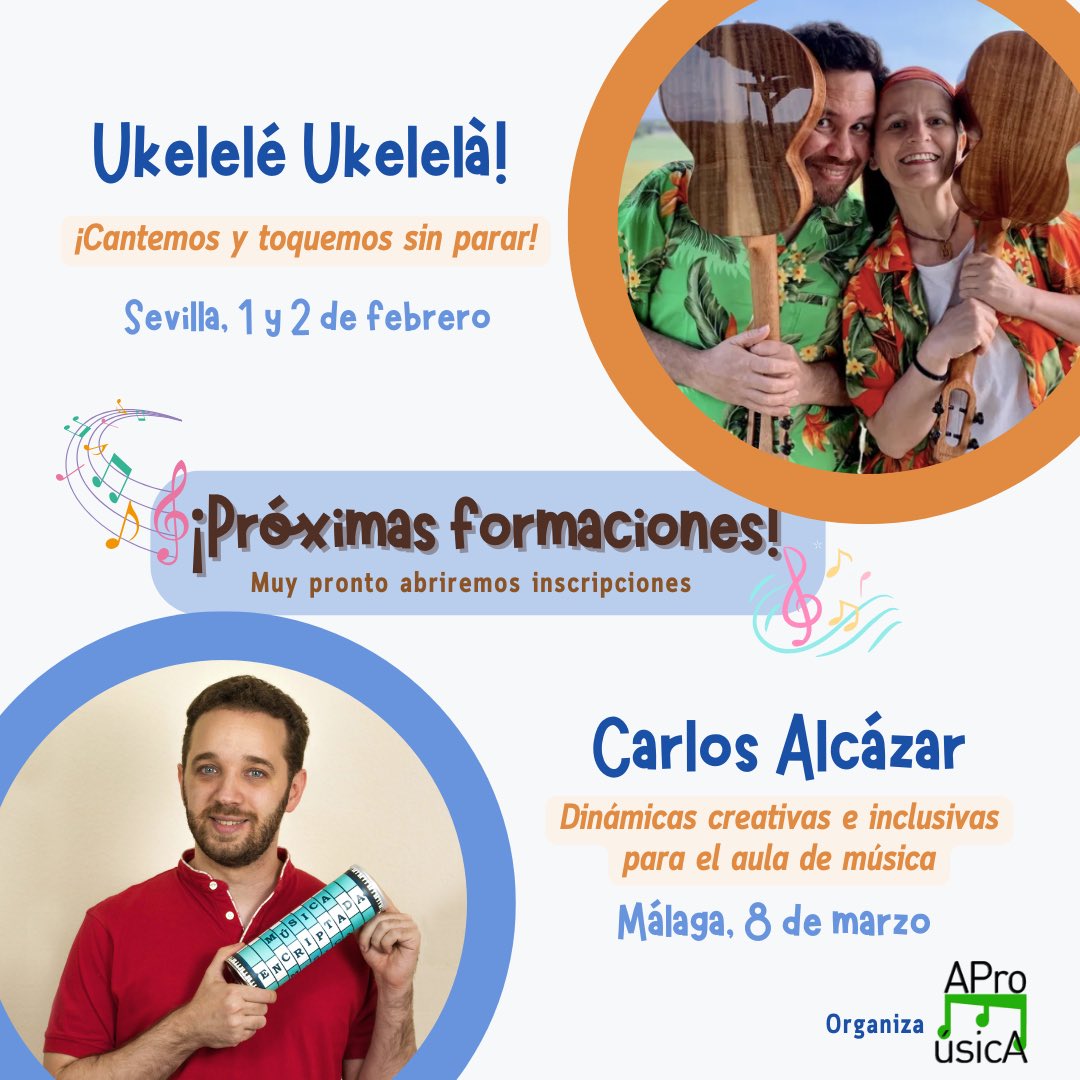 Ukelelé Ukelelà!

¡Cantemos y toquemos sin parar!

Sevilla, 1 y 2 de febrero

¡Próximas formaciones!

Muy pronto abriremos inscripciones

MÚSICA ENCRIPTADA

Carlos Alcázar

Dinámicas creativas e inclusivas para el aula de música

Málaga, 8 de marzo

Organiza APro úsicA